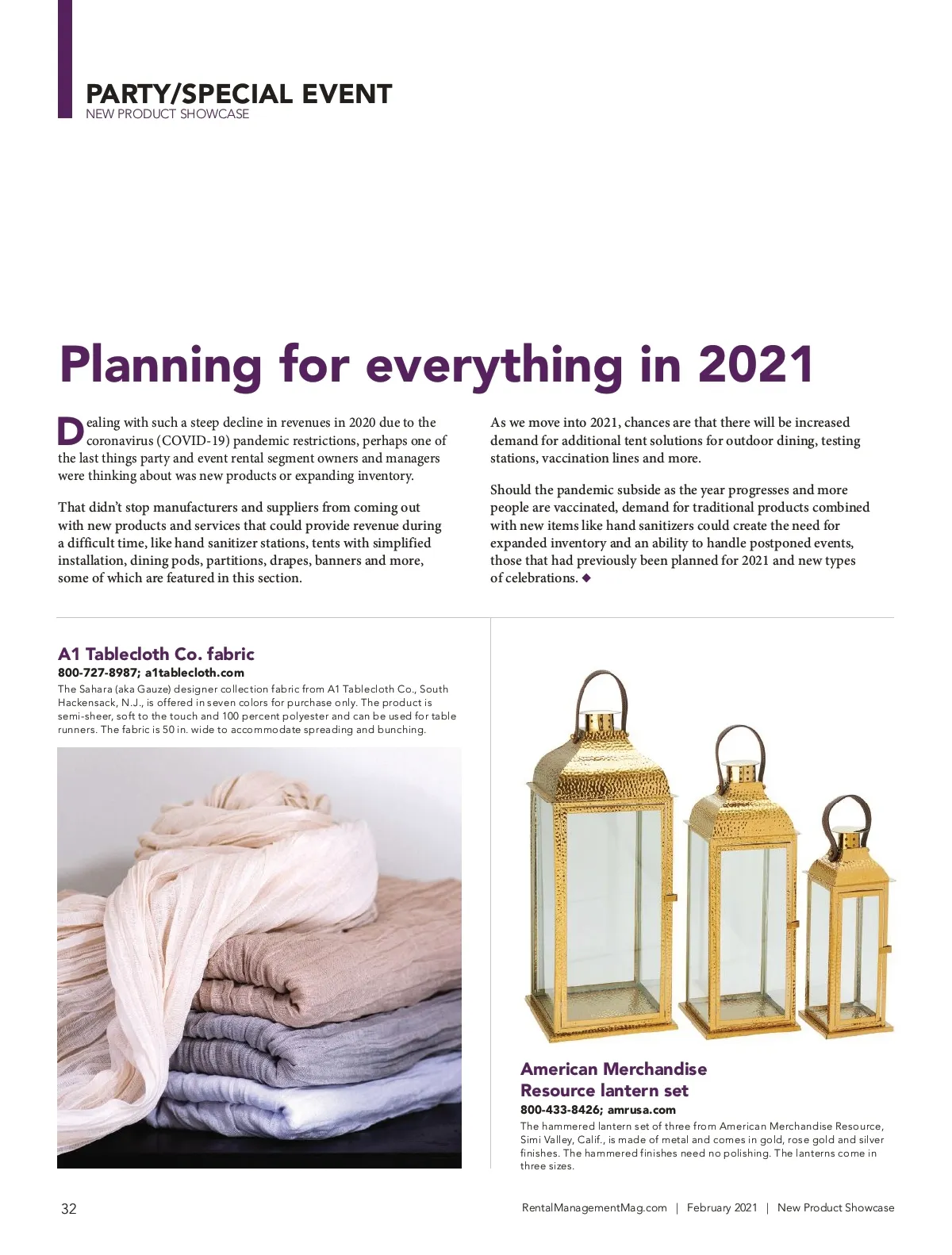 PARTY/SPECIAL EVENT
NEW PRODUCT SHOWCASE

Planning for everything in 2021

Dealing with such a steep decline in revenues in 2020 due to the coronavirus (COVID-19) pandemic restrictions, perhaps one of the last things party and event rental segment owners and managers were thinking about was new products or expanding inventory.

That didn't stop manufacturers and suppliers from coming out with new products and services that could provide revenue during a difficult time, like hand sanitizer stations, tents with simplified installation, dining pods, partitions, drapes, banners and more, some of which are featured in this section.

As we move into 2021, chances are that there will be increased demand for additional tent solutions for outdoor dining, testing stations, vaccination lines and more.

Should the pandemic subside as the year progresses and more people are vaccinated, demand for traditional products combined with new items like hand sanitizers could create the need for expanded inventory and an ability to handle postponed events, those that had previously been planned for 2021 and new types of celebrations. ◆

A1 Tablecloth Co. fabric
800-727-8987; a1tablecloth.com
The Sahara (aka Gauze) designer collection fabric from A1 Tablecloth Co., South Hackensack, N.J., is offered in seven colors for purchase only. The product is semi-sheer, soft to the touch and 100 percent polyester and can be used for table runners. The fabric is 50 in. wide to accommodate spreading and bunching.

American Merchandise Resource lantern set
800-433-8426; amrusa.com
The hammered lantern set of three from American Merchandise Resource, Simi Valley, Calif., is made of metal and comes in gold, rose gold and silver finishes. The hammered finishes need no polishing. The lanterns come in three sizes.

32

RentalManagementMag.com | February 2021 | New Product Showcase